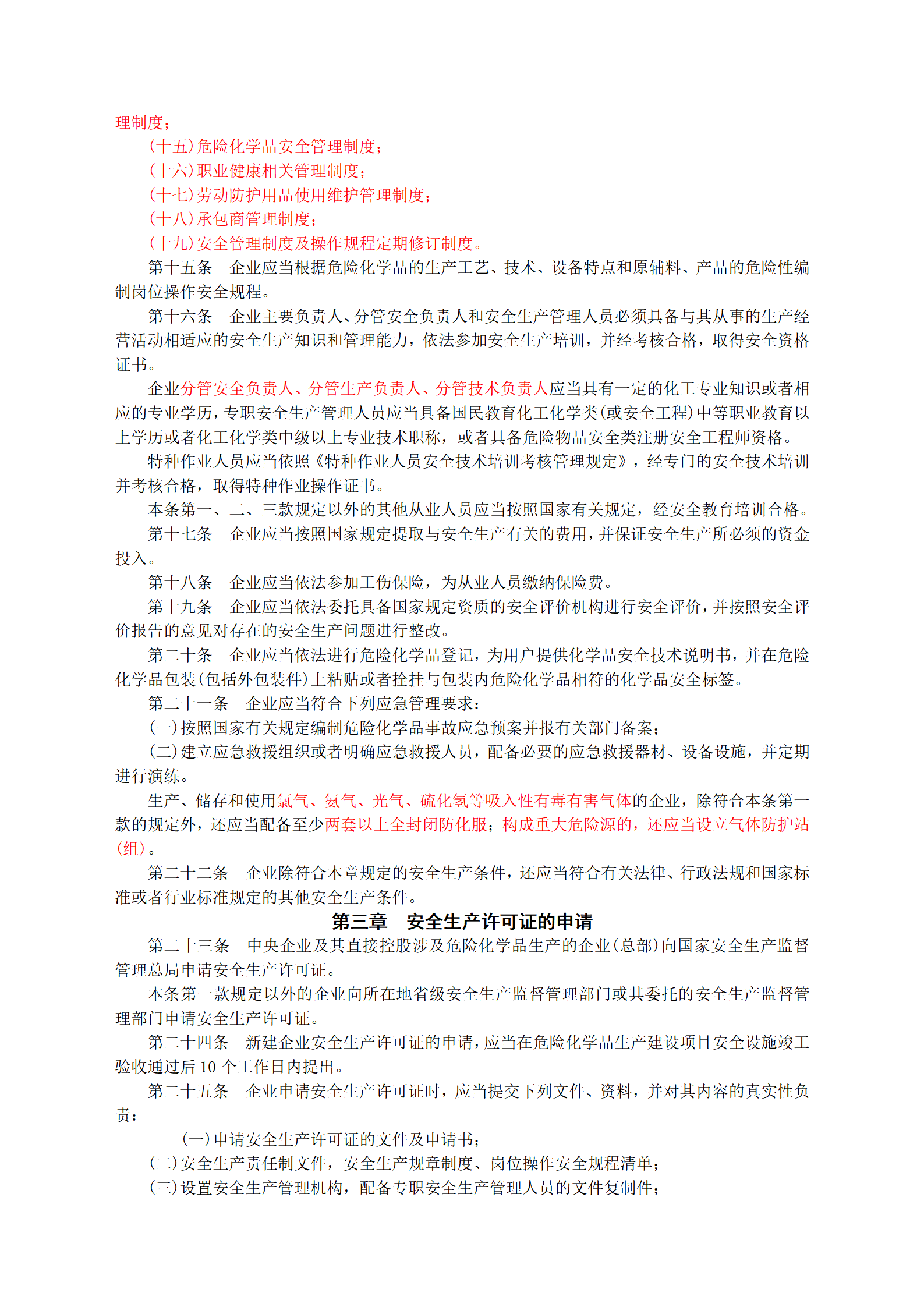 理制度；

（十五）危险化学品安全管理制度；

（十六）职业健康相关管理制度；

（十七）劳动防护用品使用维护管理制度；

（十八）承包商管理制度；

（十九）安全管理制度及操作规程定期修订制度。

第十五条　企业应当根据危险化学品的生产工艺、技术、设备特点和原辅料、产品的危险性编制岗位操作安全规程。

第十六条　企业主要负责人、分管安全负责人和安全生产管理人员必须具备与其从事的生产经营活动相适应的安全生产知识和管理能力，依法参加安全生产培训，并经考核合格，取得安全资格证书。

企业分管安全负责人、分管生产负责人、分管技术负责人应当具有一定的化工专业知识或者相应的专业学历，专职安全生产管理人员应当具备国民教育化工化学类（或安全工程）中等职业教育以上学历或者化工化学类中级以上专业技术职称，或者具备危险物品安全类注册安全工程师资格。

特种作业人员应当依照《特种作业人员安全技术培训考核管理规定》，经专门的安全技术培训并考核合格，取得特种作业操作证书。

本条第一、二、三款规定以外的其他从业人员应当按照国家有关规定，经安全教育培训合格。

第十七条　企业应当按照国家规定提取与安全生产有关的费用，并保证安全生产所必须的资金投入。

第十八条　企业应当依法参加工伤保险，为从业人员缴纳保险费。

第十九条　企业应当依法委托具备国家规定资质的安全评价机构进行安全评价，并按照安全评价报告的意见对存在的安全生产问题进行整改。

第二十条　企业应当依法进行危险化学品登记，为用户提供化学品安全技术说明书，并在危险化学品包装（包括外包装件）上粘贴或者拴挂与包装内危险化学品相符的化学品安全标签。

第二十一条　企业应当符合下列应急管理要求：

（一）按照国家有关规定编制危险化学品事故应急预案并报有关部门备案；

（二）建立应急救援组织或者明确应急救援人员，配备必要的应急救援器材、设备设施，并定期进行演练。

生产、储存和使用氯气、氨气、光气、硫化氢等吸入性有毒有害气体的企业，除符合本条第一款的规定外，还应当配备至少两套以上全封闭防化服；构成重大危险源的，还应当设立气体防护站（组）。

第二十二条　企业除符合本章规定的安全生产条件，还应当符合有关法律、行政法规和国家标准或者行业标准规定的其他安全生产条件。

第三章　安全生产许可证的申请

第二十三条　中央企业及其直接控股涉及危险化学品生产的企业（总部）向国家安全生产监督管理总局申请安全生产许可证。

本条第一款规定以外的企业向所在地省级安全生产监督管理部门或其委托的安全生产监督管理部门申请安全生产许可证。

第二十四条　新建企业安全生产许可证的申请，应当在危险化学品生产建设项目安全设施竣工验收通过后 10 个工作日内提出。

第二十五条　企业申请安全生产许可证时，应当提交下列文件、资料，并对其内容的真实性负责：

（一）申请安全生产许可证的文件及申请书；

（二）安全生产责任制文件，安全生产规章制度、岗位操作安全规程清单；

（三）设置安全生产管理机构，配备专职安全生产管理人员的文件复制件；